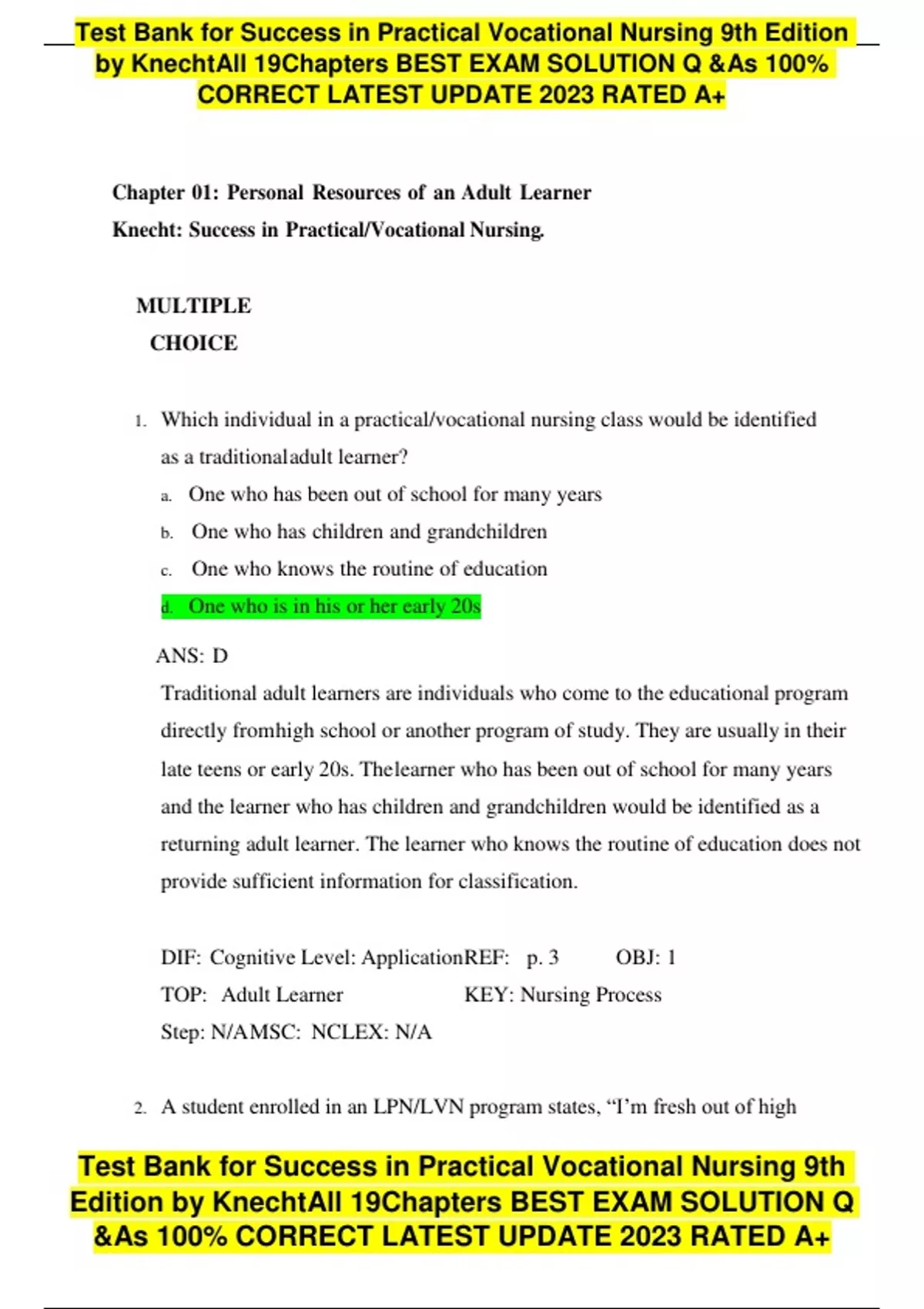 Test Bank for Success in Practical Vocational Nursing 9th Edition by KnechtAll 19Chapters BEST EXAM SOLUTION Q &As 100% CORRECT LATEST UPDATE 2023 RATED A+

Chapter 01: Personal Resources of an Adult Learner

Knecht: Success in Practical/Vocational Nursing.

MULTIPLE CHOICE

1. Which individual in a practical/vocational nursing class would be identified as a traditionaladult learner?

a. One who has been out of school for many years

b. One who has children and grandchildren

c. One who knows the routine of education

d. One who is in his or her early 20s

ANS: D

Traditional adult learners are individuals who come to the educational program directly fromhigh school or another program of study. They are usually in their late teens or early 20s. Thelearner who has been out of school for many years and the learner who has children and grandchildren would be identified as a returning adult learner. The learner who knows the routine of education does not provide sufficient information for classification.

DIF: Cognitive Level: ApplicationREF: p. 3 OBJ: 1

TOP: Adult Learner KEY: Nursing Process

Step: N/AMSC: NCLEX: N/A

2. A student enrolled in an LPN/LVN program states, “I’m fresh out of high

Test Bank for Success in Practical Vocational Nursing 9th Edition by KnechtAll 19Chapters BEST EXAM SOLUTION Q &As 100% CORRECT LATEST UPDATE 2023 RATED A+